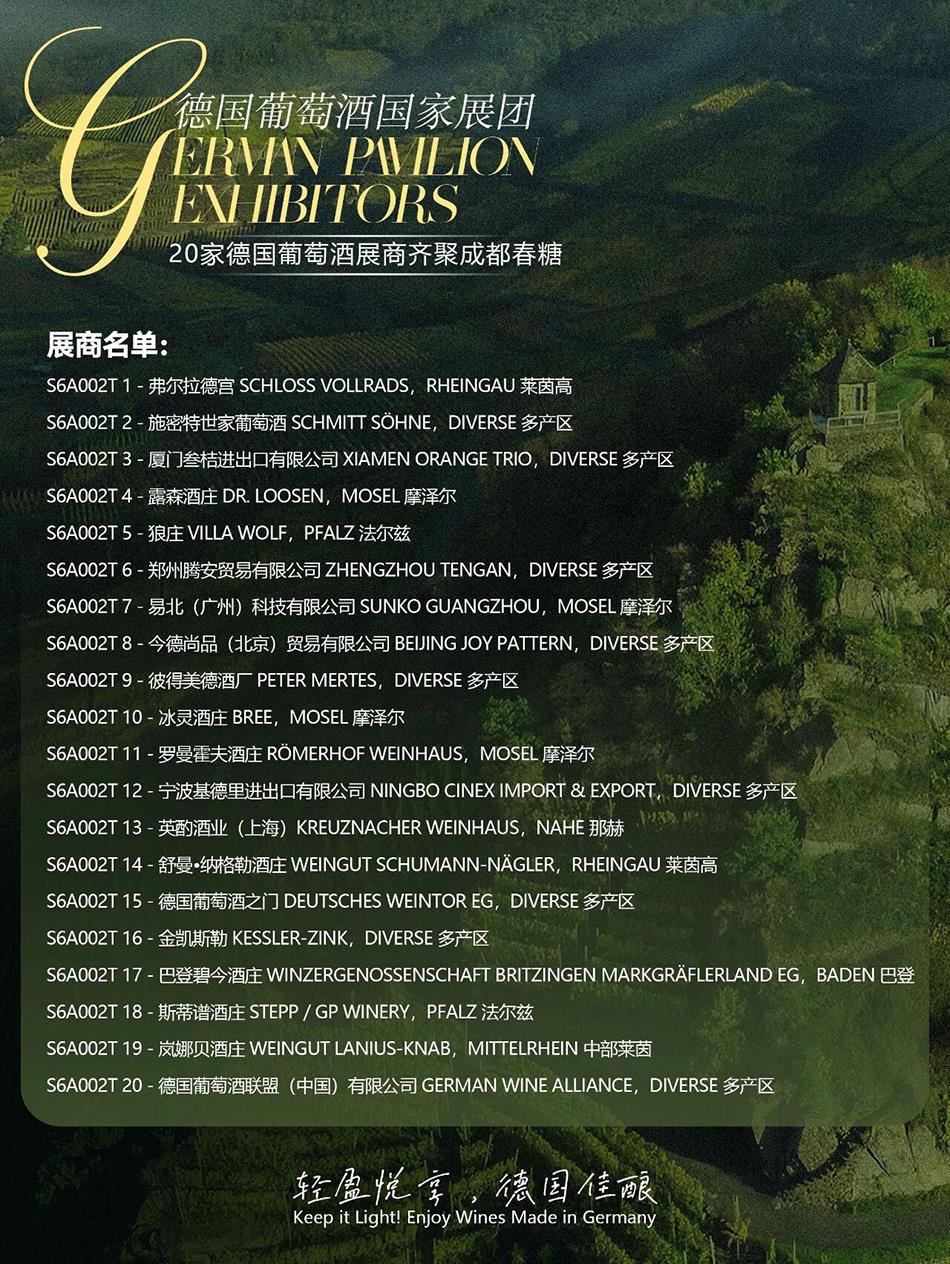 德国葡萄酒国家展团
GERMAN PAVILION
EXHIBITORS
20家德国葡萄酒展商齐聚成都春糖

展商名单:
S6A002T 1 - 弗尔拉德宫 SCHLOSS VOLLRADS，RHEINGAU 莱茵高
S6A002T 2 - 施密特世家葡萄酒 SCHMITT SÖHNE，DIVERSE 多产区
S6A002T 3 - 厦门叁桔进出口有限公司 XIAMEN ORANGE TRIO，DIVERSE 多产区
S6A002T 4 - 露森酒庄 DR. LOOSEN，MOSEL 摩泽尔
S6A002T 5 - 狼庄 VILLA WOLF，PFALZ 法尔兹
S6A002T 6 - 郑州腾安贸易有限公司 ZHENGZHOU TENGAN，DIVERSE 多产区
S6A002T 7 - 易北（广州）科技有限公司 SUNKO GUANGZHOU，MOSEL 摩泽尔
S6A002T 8 - 今德尚品（北京）贸易有限公司 BEIJING JOY PATTERN，DIVERSE 多产区
S6A002T 9 - 彼得美德酒厂 PETER MERTES，DIVERSE 多产区
S6A002T 10 - 冰灵酒庄 BREE，MOSEL 摩泽尔
S6A002T 11 - 罗曼霍夫酒庄 RÖMERHOF WEINHAUS，MOSEL 摩泽尔
S6A002T 12 - 宁波基德里进出口有限公司 NINGBO CINEX IMPORT & EXPORT，DIVERSE 多产区
S6A002T 13 - 英酌酒业（上海）KREUZNACHER WEINHAUS，NAHE 那赫
S6A002T 14 - 舒曼•纳格勒酒庄 WEINGUT SCHUMANN-NÄGLER，RHEINGAU 莱茵高
S6A002T 15 - 德国葡萄酒之门 DEUTSCHES WEINTOR EG，DIVERSE 多产区
S6A002T 16 - 金凯斯勒 KESSLER-ZINK，DIVERSE 多产区
S6A002T 17 - 巴登碧今酒庄 WINZERGENOSSENSCHAFT BRITZINGEN MARKGRÄFLERLAND EG，BADEN 巴登
S6A002T 18 - 斯蒂谱酒庄 STEPP / GP WINERY，PFALZ 法尔兹
S6A002T 19 - 岚娜贝酒庄 WEINGUT LANIUS-KNAB，MITTELRHEIN 中部莱茵
S6A002T 20 - 德国葡萄酒联盟（中国）有限公司 GERMAN WINE ALLIANCE，DIVERSE 多产区

轻盈悦享，德国佳酿
Keep it Light! Enjoy Wines Made in Germany